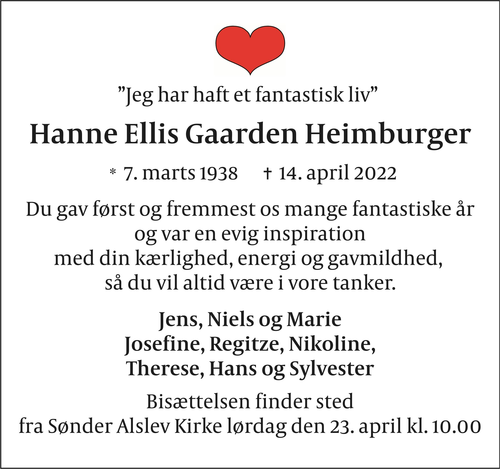 "Jeg har haft et fantastisk liv"

Hanne Ellis Gaarden Heimburger

* 7. marts 1938 † 14. april 2022

Du gav først og fremmest os mange fantastiske år
og var en evig inspiration
med din kærlighed, energi og gavmildhed,
så du vil altid være i vore tanker.

Jens, Niels og Marie
Josefine, Regitze, Nikoline,
Therese, Hans og Sylvester

Bisættelsen finder sted
fra Sønder Alslev Kirke lørdag den 23. april kl. 10.00